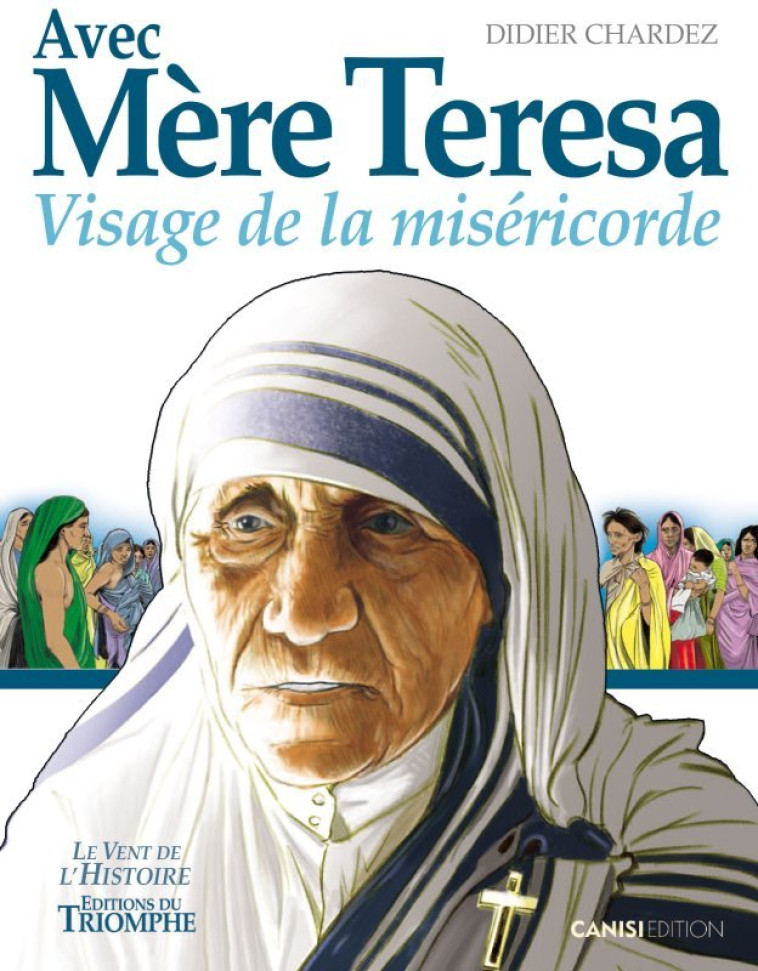 Avec
DIDIER CHARDEZ
Mère Teresa
Visage de la miséricorde

LE VENT DE L'HISTOIRE
EDITIONS DU TRIOMPHE

CANISI EDITION